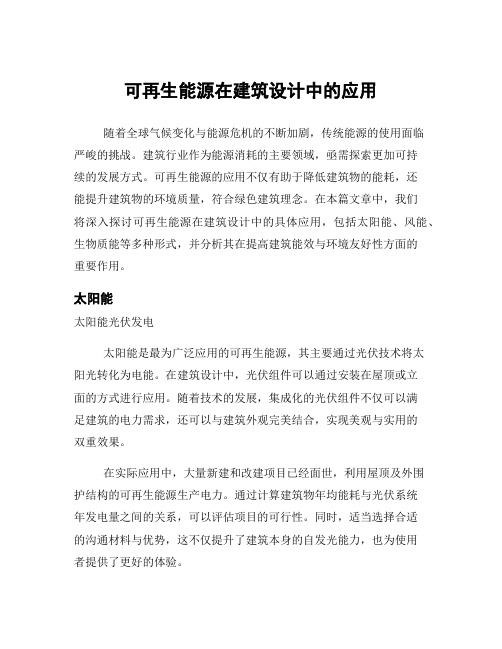 可再生能源在建筑设计中的应用

随着全球气候变化与能源危机的不断加剧，传统能源的使用面临严峻的挑战。建筑行业作为能源消耗的主要领域，亟需探索更加可持续的发展方式。可再生能源的应用不仅有助于降低建筑物的能耗，还能提升建筑物的环境质量，符合绿色建筑理念。在本篇文章中，我们将深入探讨可再生能源在建筑设计中的具体应用，包括太阳能、风能、生物质能等多种形式，并分析其在提高建筑能效与环境友好性方面的重要作用。

太阳能

太阳能光伏发电

太阳能是最为广泛应用的可再生能源，其主要通过光伏技术将太阳光转化为电能。在建筑设计中，光伏组件可以通过安装在屋顶或立面的方式进行应用。随着技术的发展，集成化的光伏组件不仅可以满足建筑的电力需求，还可以与建筑外观完美结合，实现美观与实用的双重效果。

在实际应用中，大量新建和改建项目已经面世，利用屋顶及外围护结构的可再生能源生产电力。通过计算建筑物年均能耗与光伏系统年发电量之间的关系，可以评估项目的可行性。同时，适当选择合适的沟通材料与优势，这不仅提升了建筑本身的自发光能力，也为使用者提供了更好的体验。